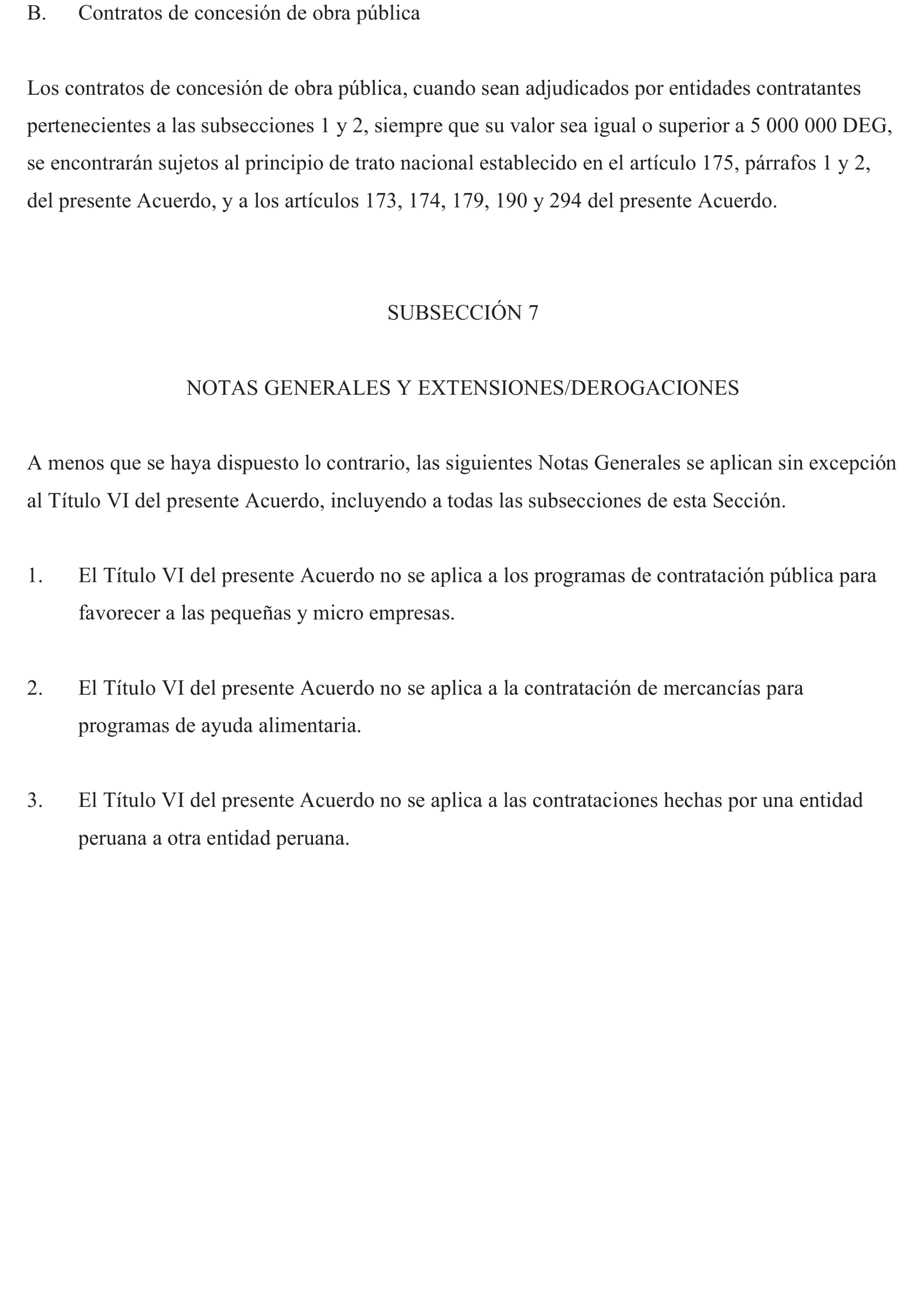 B. Contratos de concesión de obra pública

Los contratos de concesión de obra pública, cuando sean adjudicados por entidades contratantes pertenecientes a las subsecciones 1 y 2, siempre que su valor sea igual o superior a 5 000 000 DEG, se encontrarán sujetos al principio de trato nacional establecido en el artículo 175, párrafos 1 y 2, del presente Acuerdo, y a los artículos 173, 174, 179, 190 y 294 del presente Acuerdo.

SUBSECCIÓN 7

NOTAS GENERALES Y EXTENSIONES/DEROGACIONES

A menos que se haya dispuesto lo contrario, las siguientes Notas Generales se aplican sin excepción al Título VI del presente Acuerdo, incluyendo a todas las subsecciones de esta Sección.

1. El Título VI del presente Acuerdo no se aplica a los programas de contratación pública para favorecer a las pequeñas y micro empresas.

2. El Título VI del presente Acuerdo no se aplica a la contratación de mercancías para programas de ayuda alimentaria.

3. El Título VI del presente Acuerdo no se aplica a las contrataciones hechas por una entidad peruana a otra entidad peruana.